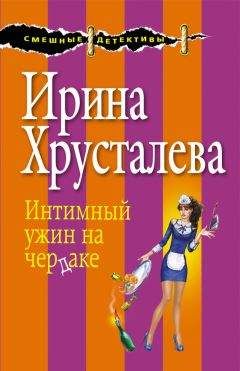 СМЕШНЫЕ ДЕТЕКТИВЫ

Ирина Хрусталева

Интимный ужин на чердаке